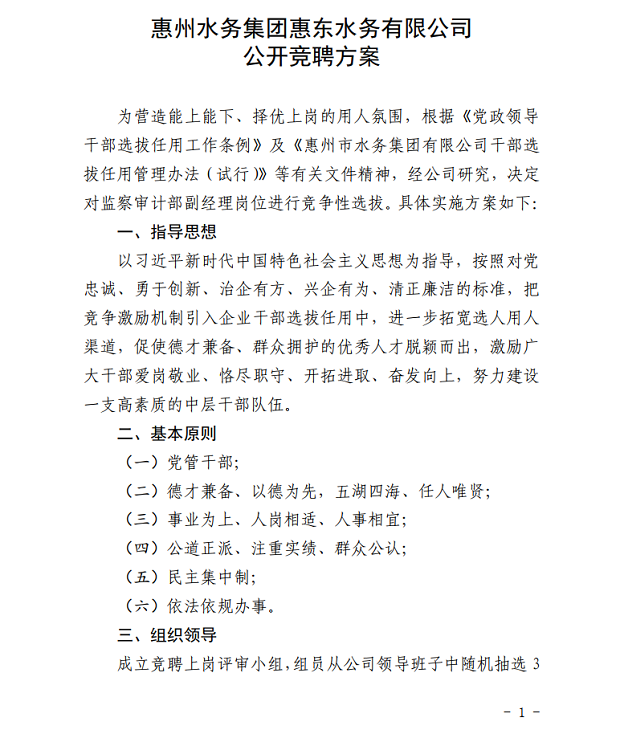 惠州水务集团惠东水务有限公司
公开竞聘方案

为营造能上能下、择优上岗的用人氛围，根据《党政领导干部选拔任用工作条例》及《惠州市水务集团有限公司干部选拔任用管理办法（试行）》等有关文件精神，经公司研究，决定对监察审计部副经理岗位进行竞争性选拔。具体实施方案如下：

一、指导思想

以习近平新时代中国特色社会主义思想为指导，按照对党忠诚、勇于创新、治企有方、兴企有为、清正廉洁的标准，把竞争激励机制引入企业干部选拔任用中，进一步拓宽选人用人渠道，促使德才兼备、群众拥护的优秀人才脱颖而出，激励广大干部爱岗敬业、恪尽职守、开拓进取、奋发向上，努力建设一支高素质的中层干部队伍。

二、基本原则

（一）党管干部；

（二）德才兼备、以德为先，五湖四海、任人唯贤；

（三）事业为上、人岗相适、人事相宜；

（四）公道正派、注重实绩、群众公认；

（五）民主集中制；

（六）依法依规办事。

三、组织领导

成立竞聘上岗评审小组，组员从公司领导班子中随机抽选 3

- 1 -